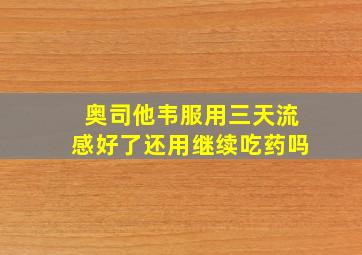 奥司他韦服用三天流感好了还用继续吃药吗